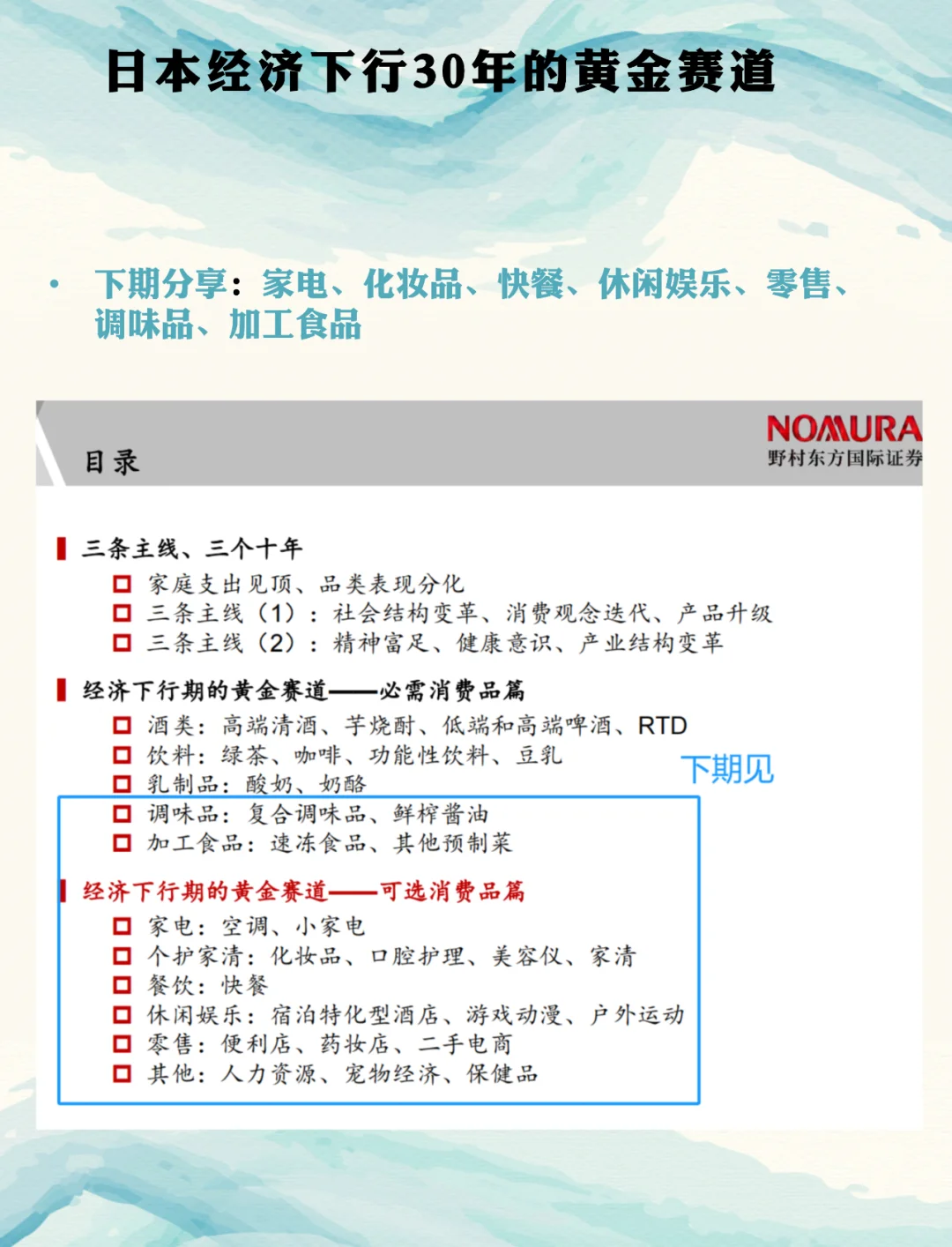 日本经济下行30年的黄金赛道

• 下期分享：家电、化妆品、快餐、休闲娱乐、零售、调味品、加工食品

目录

NOMURA
野村东方国际证券

三条主线、三个十年
☐ 家庭支出见顶、品类表现分化
☐ 三条主线（1）：社会结构变革、消费观念迭代、产品升级
☐ 三条主线（2）：精神富足、健康意识、产业结构变革

经济下行期的黄金赛道——必需消费品篇
☐ 酒类：高端清酒、芋烧酎、低端和高端啤酒、RTD
☐ 饮料：绿茶、咖啡、功能性饮料、豆乳
☐ 乳制品：酸奶、奶酪
☐ 调味品：复合调味品、鲜榨酱油
☐ 加工食品：速冻食品、其他预制菜

下期见

经济下行期的黄金赛道——可选消费品篇
☐ 家电：空调、小家电
☐ 个护家清：化妆品、口腔护理、美容仪、家清
☐ 餐饮：快餐
☐ 休闲娱乐：宿泊特化型酒店、游戏动漫、户外运动
☐ 零售：便利店、药妆店、二手电商
☐ 其他：人力资源、宠物经济、保健品